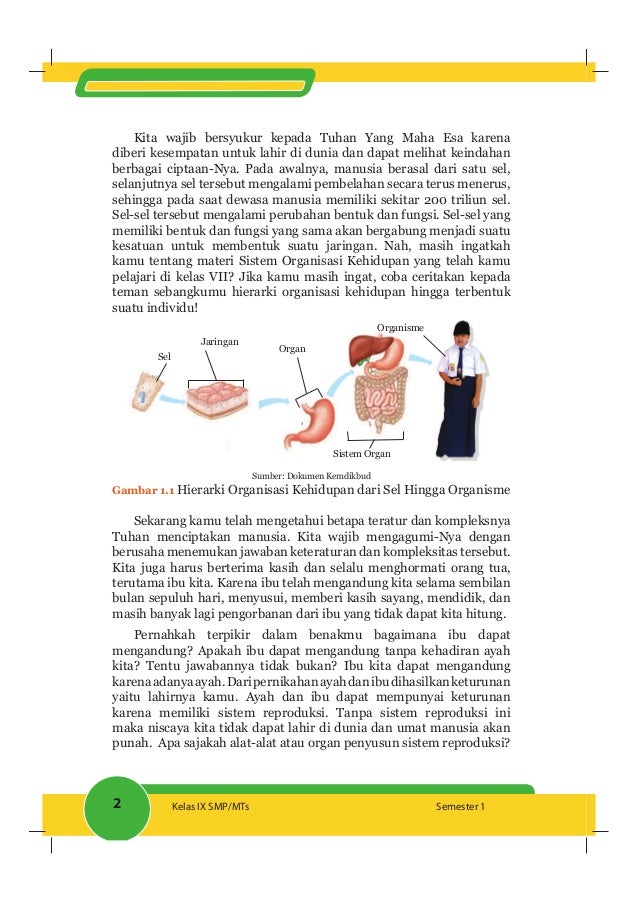 Kita wajib bersyukur kepada Tuhan Yang Maha Esa karena diberi kesempatan untuk lahir di dunia dan dapat melihat keindahan berbagai ciptaan-Nya. Pada awalnya, manusia berasal dari satu sel, selanjutnya sel tersebut mengalami pembelahan secara terus menerus, sehingga pada saat dewasa manusia memiliki sekitar 200 triliun sel. Sel-sel tersebut mengalami perubahan bentuk dan fungsi. Sel-sel yang memiliki bentuk dan fungsi yang sama akan bergabung menjadi suatu kesatuan untuk membentuk suatu jaringan. Nah, masih ingatkah kamu tentang materi Sistem Organisasi Kehidupan yang telah kamu pelajari di kelas VII? Jika kamu masih ingat, coba ceritakan kepada teman sebangkumu hierarki organisasi kehidupan hingga terbentuk suatu individu!

Sel
Jaringan
Organ
Organisme
Sistem Organ

Sumber: Dokumen Kemdikbud
Gambar 1.1 Hierarki Organisasi Kehidupan dari Sel Hingga Organisme

Sekarang kamu telah mengetahui betapa teratur dan kompleksnya Tuhan menciptakan manusia. Kita wajib mengagumi-Nya dengan berusaha menemukan jawaban keteraturan dan kompleksitas tersebut. Kita juga harus berterima kasih dan selalu menghormati orang tua, terutama ibu kita. Karena ibu telah mengandung kita selama sembilan bulan sepuluh hari, menyusui, memberi kasih sayang, mendidik, dan masih banyak lagi pengorbanan dari ibu yang tidak dapat kita hitung.

Pernahkah terpikir dalam benakmu bagaimana ibu dapat mengandung? Apakah ibu dapat mengandung tanpa kehadiran ayah kita? Tentu jawabannya tidak bukan? Ibu kita dapat mengandung karena adanya ayah. Dari pernikahan ayah dan ibu dihasilkan keturunan yaitu lahirnya kamu. Ayah dan ibu dapat mempunyai keturunan karena memiliki sistem reproduksi. Tanpa sistem reproduksi ini maka niscaya kita tidak dapat lahir di dunia dan umat manusia akan punah. Apa sajakah alat-alat atau organ penyusun sistem reproduksi?

2 Kelas IX SMP/MTs Semester 1